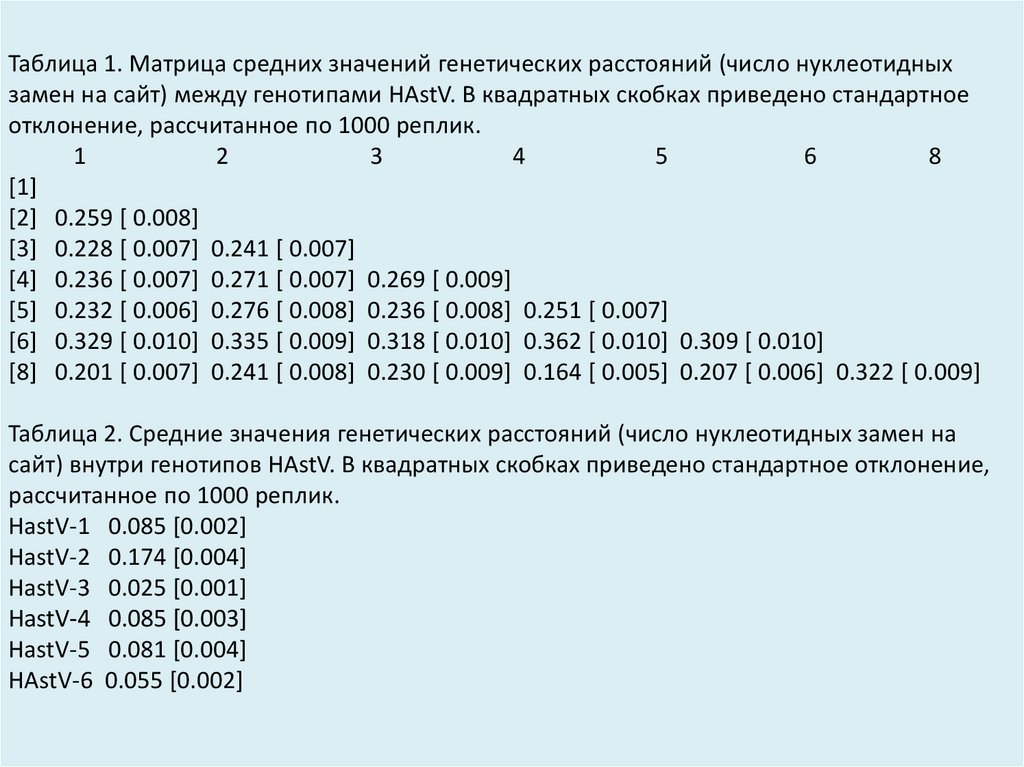 Таблица 1. Матрица средних значений генетических расстояний (число нуклеотидных замен на сайт) между генотипами HAstV. В квадратных скобках приведено стандартное отклонение, рассчитанное по 1000 реплик.

| | 1 | 2 | 3 | 4 | 5 | 6 | 8 |
|---|---|---|---|---|---|---|---|
| [1] | | | | | | | |
| [2] | 0.259 [ 0.008] | | | | | | |
| [3] | 0.228 [ 0.007] | 0.241 [ 0.007] | | | | | |
| [4] | 0.236 [ 0.007] | 0.271 [ 0.007] | 0.269 [ 0.009] | | | | |
| [5] | 0.232 [ 0.006] | 0.276 [ 0.008] | 0.236 [ 0.008] | 0.251 [ 0.007] | | | |
| [6] | 0.329 [ 0.010] | 0.335 [ 0.009] | 0.318 [ 0.010] | 0.362 [ 0.010] | 0.309 [ 0.010] | | |
| [8] | 0.201 [ 0.007] | 0.241 [ 0.008] | 0.230 [ 0.009] | 0.164 [ 0.005] | 0.207 [ 0.006] | 0.322 [ 0.009] | |

Таблица 2. Средние значения генетических расстояний (число нуклеотидных замен на сайт) внутри генотипов HAstV. В квадратных скобках приведено стандартное отклонение, рассчитанное по 1000 реплик.
HastV-1 0.085 [0.002]
HastV-2 0.174 [0.004]
HastV-3 0.025 [0.001]
HastV-4 0.085 [0.003]
HastV-5 0.081 [0.004]
HAstV-6 0.055 [0.002]